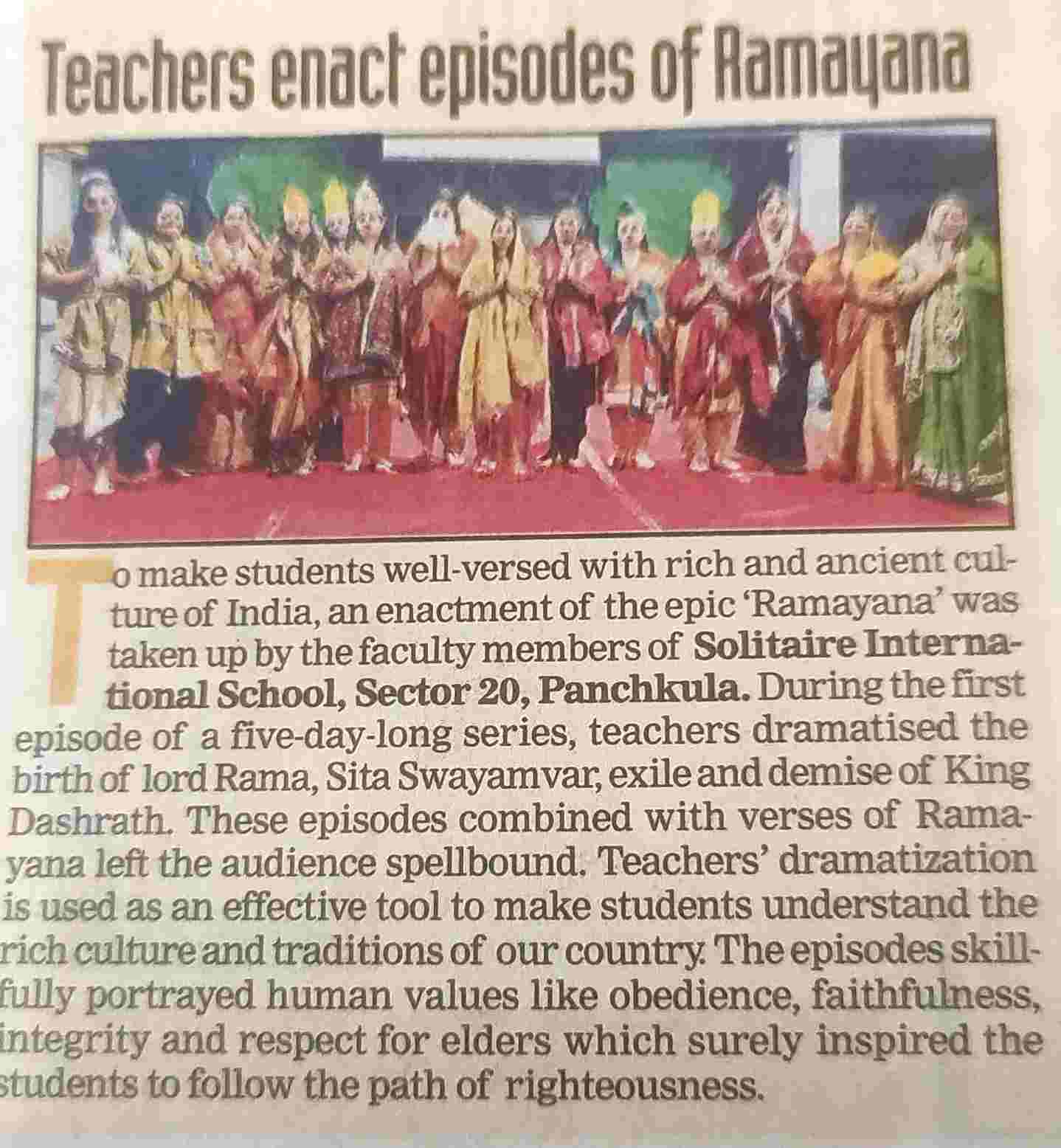 Teachers enact episodes of Ramayana

To make students well-versed with rich and ancient culture of India, an enactment of the epic 'Ramayana' was taken up by the faculty members of Solitaire International School, Sector 20, Panchkula. During the first episode of a five-day-long series, teachers dramatised the birth of lord Rama, Sita Swayamvar, exile and demise of King Dashrath. These episodes combined with verses of Ramayana left the audience spellbound. Teachers' dramatization is used as an effective tool to make students understand the rich culture and traditions of our country. The episodes skillfully portrayed human values like obedience, faithfulness, integrity and respect for elders which surely inspired the students to follow the path of righteousness.